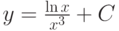 $y = \frac{\ln x}{x^3} + C$